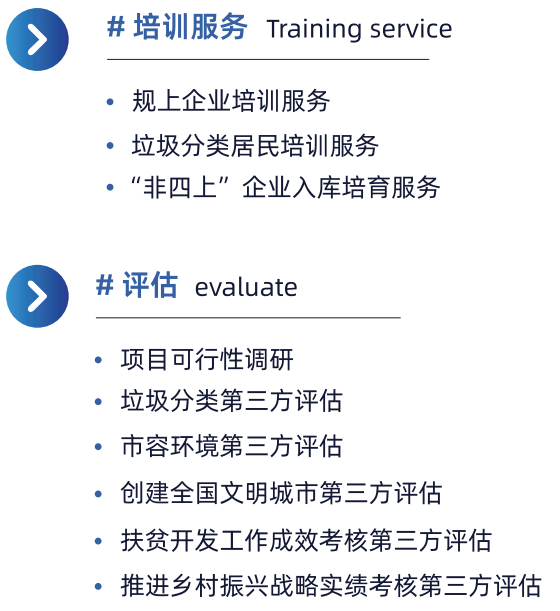 # 培训服务 Training service

• 规上企业培训服务
• 垃圾分类居民培训服务
• “非四上”企业入库培育服务

# 评估 evaluate

• 项目可行性调研
• 垃圾分类第三方评估
• 市容环境第三方评估
• 创建全国文明城市第三方评估
• 扶贫开发工作成效考核第三方评估
• 推进乡村振兴战略实绩考核第三方评估